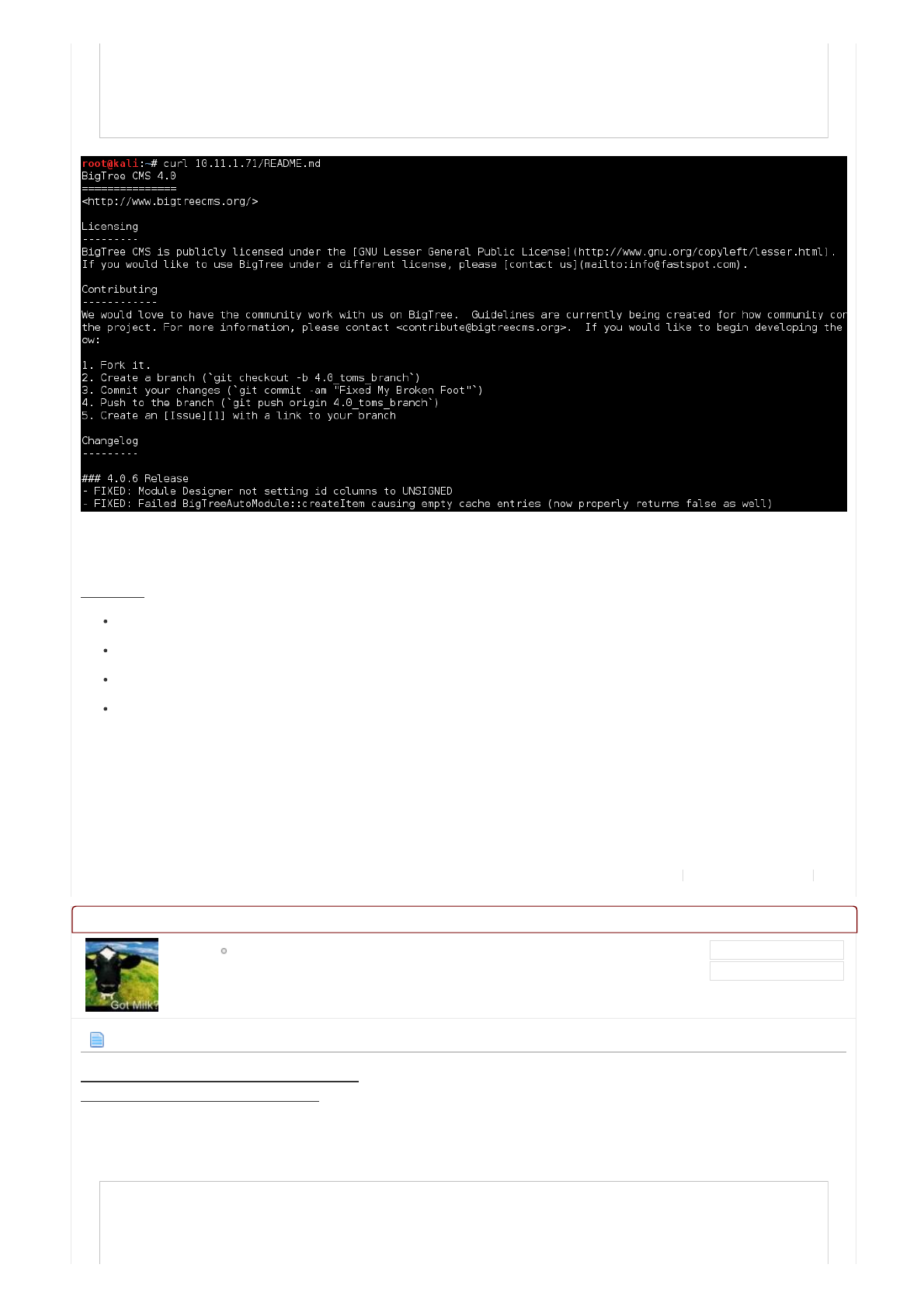 root@kali:~# curl 10.11.1.71/README.md
BigTree CMS 4.0
===============
<http://www.bigtreecms.org/>

Licensing
---------
BigTree CMS is publicly licensed under the [GNU Lesser General Public License](http://www.gnu.org/copyleft/lesser.html).
If you would like to use BigTree under a different license, please [contact us](mailto:info@fastspot.com).

Contributing
------------
We would love to have the community work with us on BigTree. Guidelines are currently being created for how community con
the project. For more information, please contact <contribute@bigtreecms.org>. If you would like to begin developing the
ow:

1. Fork it.
2. Create a branch (`git checkout -b 4.0_toms_branch`)
3. Commit your changes (`git commit -am "Fixed My Broken Foot"`)
4. Push to the branch (`git push origin 4.0_toms_branch`)
5. Create an [Issue][1] with a link to your branch

Changelog
---------

### 4.0.6 Release
- FIXED: Module Designer not setting id columns to UNSIGNED
- FIXED: Failed BigTreeAutoModule::createItem causing empty cache entries (now properly returns false as well)

Got Milk?